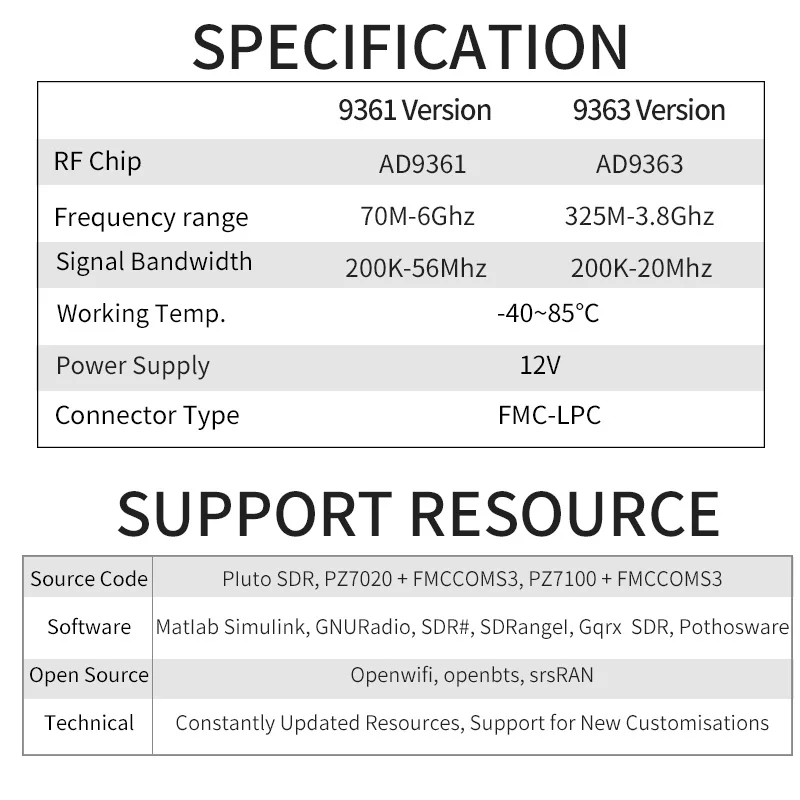 SPECIFICATION

| | 9361 Version | 9363 Version |
|---|---|---|
| RF Chip | AD9361 | AD9363 |
| Frequency range | 70M-6Ghz | 325M-3.8Ghz |
| Signal Bandwidth | 200K-56Mhz | 200K-20Mhz |
| Working Temp. | -40~85°C | |
| Power Supply | 12V | |
| Connector Type | FMC-LPC | |

SUPPORT RESOURCE

| Source Code | Pluto SDR, PZ7020 + FMCCOMS3, PZ7100 + FMCCOMS3 |
|---|---|
| Software | Matlab Simulink, GNURadio, SDR#, SDRangel, Gqrx SDR, Pothosware |
| Open Source | Openwifi, openbts, srsRAN |
| Technical | Constantly Updated Resources, Support for New Customisations |